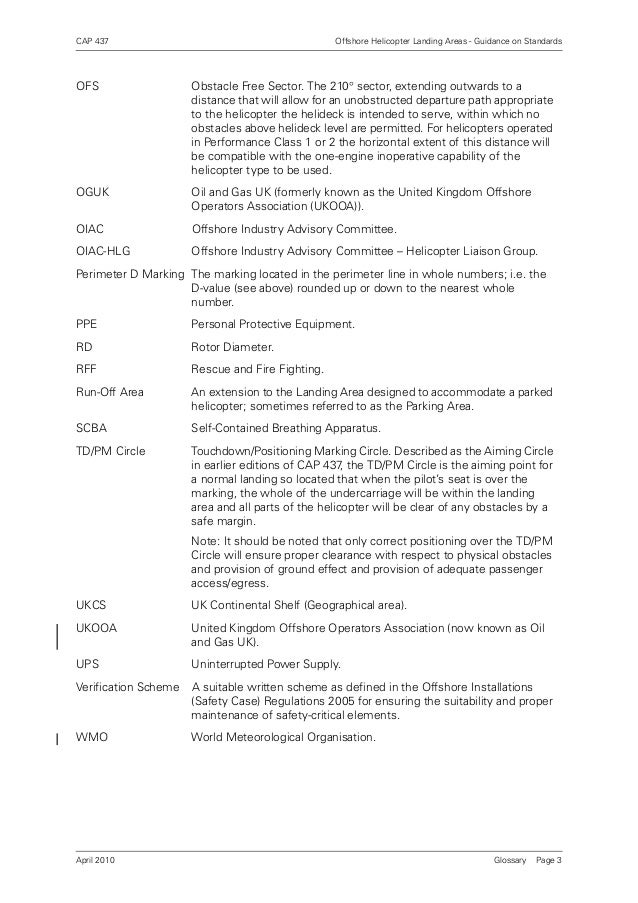 CAP 437 Offshore Helicopter Landing Areas - Guidance on Standards

| | |
|---|---|
| OFS | Obstacle Free Sector. The 210° sector, extending outwards to a distance that will allow for an unobstructed departure path appropriate to the helicopter the helideck is intended to serve, within which no obstacles above helideck level are permitted. For helicopters operated in Performance Class 1 or 2 the horizontal extent of this distance will be compatible with the one-engine inoperative capability of the helicopter type to be used. |
| OGUK | Oil and Gas UK (formerly known as the United Kingdom Offshore Operators Association (UKOOA)). |
| OIAC | Offshore Industry Advisory Committee. |
| OIAC-HLG | Offshore Industry Advisory Committee – Helicopter Liaison Group. |
| Perimeter D Marking | The marking located in the perimeter line in whole numbers; i.e. the D-value (see above) rounded up or down to the nearest whole number. |
| PPE | Personal Protective Equipment. |
| RD | Rotor Diameter. |
| RFF | Rescue and Fire Fighting. |
| Run-Off Area | An extension to the Landing Area designed to accommodate a parked helicopter; sometimes referred to as the Parking Area. |
| SCBA | Self-Contained Breathing Apparatus. |
| TD/PM Circle | Touchdown/Positioning Marking Circle. Described as the Aiming Circle in earlier editions of CAP 437, the TD/PM Circle is the aiming point for a normal landing so located that when the pilot's seat is over the marking, the whole of the undercarriage will be within the landing area and all parts of the helicopter will be clear of any obstacles by a safe margin. Note: It should be noted that only correct positioning over the TD/PM Circle will ensure proper clearance with respect to physical obstacles and provision of ground effect and provision of adequate passenger access/egress. |
| UKCS | UK Continental Shelf (Geographical area). |
| UKOOA | United Kingdom Offshore Operators Association (now known as Oil and Gas UK). |
| UPS | Uninterrupted Power Supply. |
| Verification Scheme | A suitable written scheme as defined in the Offshore Installations (Safety Case) Regulations 2005 for ensuring the suitability and proper maintenance of safety-critical elements. |
| WMO | World Meteorological Organisation. |

April 2010 Glossary Page 3